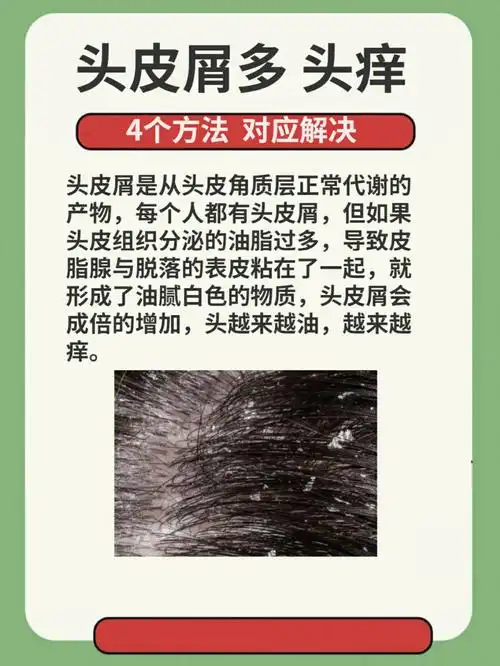 头皮屑多 头痒

4个方法 对应解决

头皮屑是从头皮角质层正常代谢的产物，每个人都有头皮屑，但如果头皮组织分泌的油脂过多，导致皮脂腺与脱落的表皮粘在了一起，就形成了油腻白色的物质，头皮屑会成倍的增加，头越来越油，越来越痒。